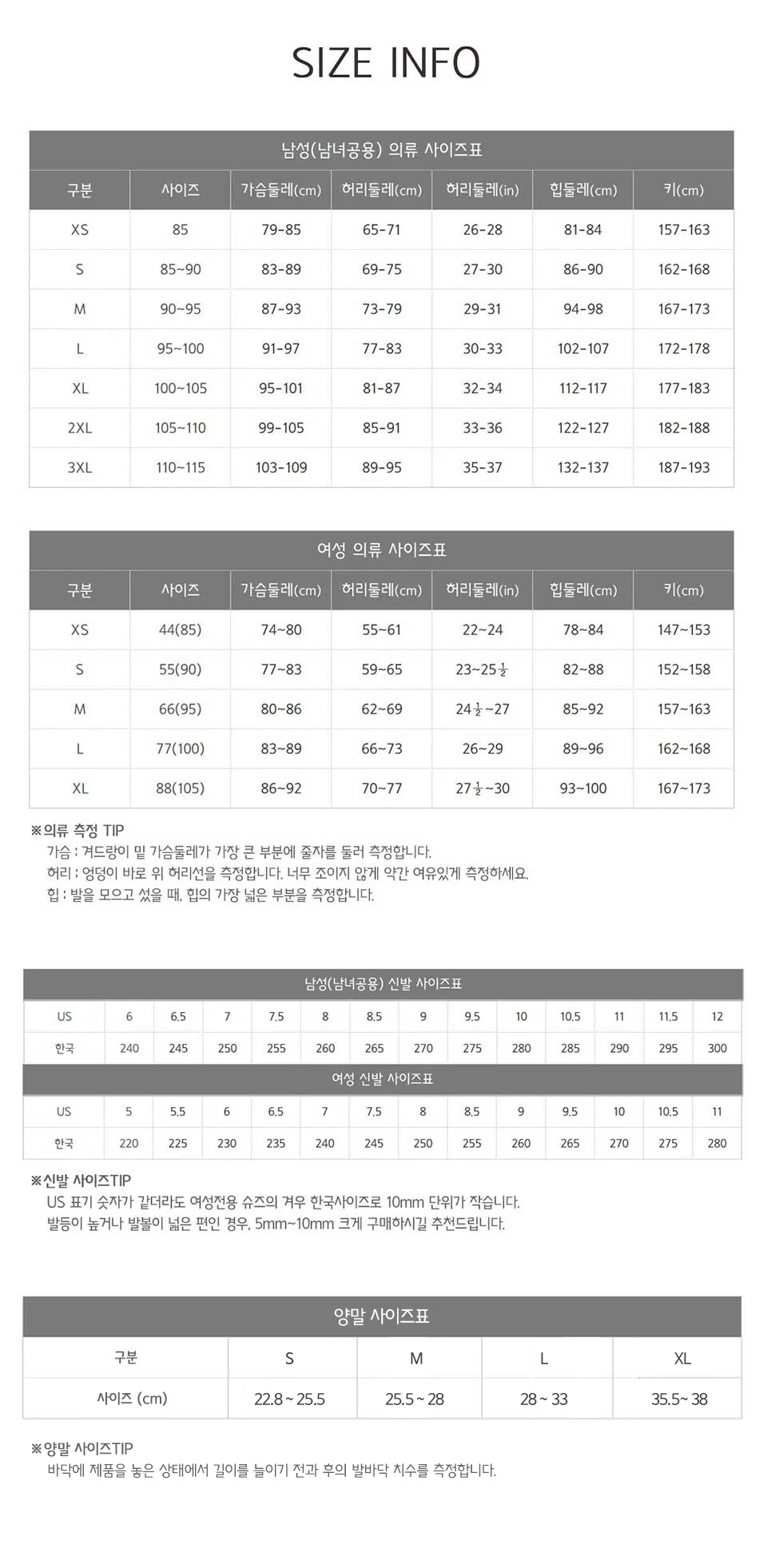 SIZE INFO

남성(남녀공용) 의류 사이즈표

| 구분 | 사이즈 | 가슴둘레(cm) | 허리둘레(cm) | 허리둘레(in) | 힙둘레(cm) | 키(cm) |
|---|---|---|---|---|---|---|
| XS | 85 | 79-85 | 65-71 | 26-28 | 81-84 | 157-163 |
| S | 85~90 | 83-89 | 69-75 | 27-30 | 86-90 | 162-168 |
| M | 90~95 | 87-93 | 73-79 | 29-31 | 94-98 | 167-173 |
| L | 95~100 | 91-97 | 77-83 | 30-33 | 102-107 | 172-178 |
| XL | 100~105 | 95-101 | 81-87 | 32-34 | 112-117 | 177-183 |
| 2XL | 105~110 | 99-105 | 85-91 | 33-36 | 122-127 | 182-188 |
| 3XL | 110~115 | 103-109 | 89-95 | 35-37 | 132-137 | 187-193 |

여성 의류 사이즈표

| 구분 | 사이즈 | 가슴둘레(cm) | 허리둘레(cm) | 허리둘레(in) | 힙둘레(cm) | 키(cm) |
|---|---|---|---|---|---|---|
| XS | 44(85) | 74~80 | 55~61 | 22~24 | 78~84 | 147~153 |
| S | 55(90) | 77~83 | 59~65 | 23~25$\frac{1}{2}$ | 82~88 | 152~158 |
| M | 66(95) | 80~86 | 62~69 | 24$\frac{1}{2}$~27 | 85~92 | 157~163 |
| L | 77(100) | 83~89 | 66~73 | 26~29 | 89~96 | 162~168 |
| XL | 88(105) | 86~92 | 70~77 | 27$\frac{1}{2}$~30 | 93~100 | 167~173 |

※의류 측정 TIP
가슴 : 겨드랑이 밑 가슴둘레가 가장 큰 부분에 줄자를 둘러 측정합니다.
허리 : 엉덩이 바로 위 허리선을 측정합니다. 너무 조이지 않게 약간 여유있게 측정하세요.
힙 : 발을 모으고 섰을 때, 힙의 가장 넓은 부분을 측정합니다.

남성(남녀공용) 신발 사이즈표

| US | 6 | 6.5 | 7 | 7.5 | 8 | 8.5 | 9 | 9.5 | 10 | 10.5 | 11 | 11.5 | 12 |
|---|---|---|---|---|---|---|---|---|---|---|---|---|---|
| 한국 | 240 | 245 | 250 | 255 | 260 | 265 | 270 | 275 | 280 | 285 | 290 | 295 | 300 |

여성 신발 사이즈표

| US | 5 | 5.5 | 6 | 6.5 | 7 | 7.5 | 8 | 8.5 | 9 | 9.5 | 10 | 10.5 | 11 |
|---|---|---|---|---|---|---|---|---|---|---|---|---|---|
| 한국 | 220 | 225 | 230 | 235 | 240 | 245 | 250 | 255 | 260 | 265 | 270 | 275 | 280 |

※신발 사이즈TIP
US 표기 숫자가 같더라도 여성전용 슈즈의 겨우 한국사이즈로 10mm 단위가 작습니다.
발등이 높거나 발볼이 넓은 편인 경우, 5mm~10mm 크게 구매하시길 추천드립니다.

양말 사이즈표

| 구분 | S | M | L | XL |
|---|---|---|---|---|
| 사이즈 (cm) | 22.8 ~ 25.5 | 25.5 ~ 28 | 28 ~ 33 | 35.5~ 38 |

※양말 사이즈TIP
바닥에 제품을 놓은 상태에서 길이를 늘이기 전과 후의 발바닥 치수를 측정합니다.